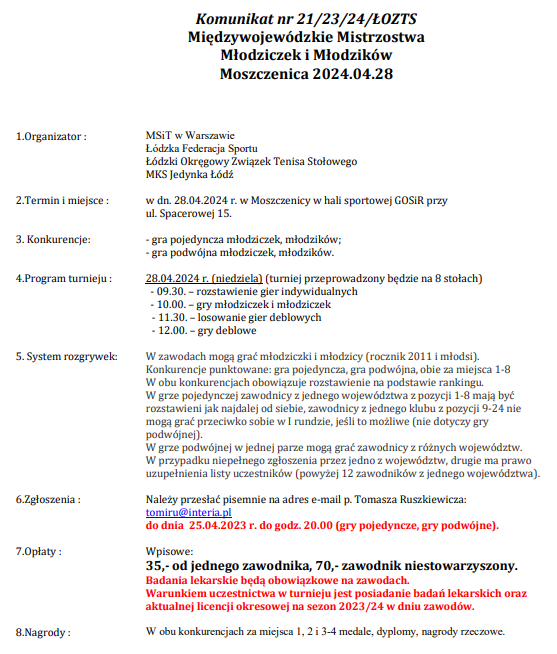 Komunikat nr 21/23/24/ŁOZTS
Międzywojewódzkie Mistrzostwa
Młodziczek i Młodzików
Moszczenica 2024.04.28

1.Organizator : MSiT w Warszawie
Łódzka Federacja Sportu
Łódzki Okręgowy Związek Tenisa Stołowego
MKS Jedynka Łódź

2.Termin i miejsce : w dn. 28.04.2024 r. w Moszczenicy w hali sportowej GOSiR przy ul. Spacerowej 15.

3. Konkurencje: - gra pojedyncza młodziczek, młodzików;
- gra podwójna młodziczek, młodzików.

4.Program turnieju : 28.04.2024 r. (niedziela) (turniej przeprowadzony będzie na 8 stołach)
- 09.30. – rozstawienie gier indywidualnych
- 10.00. – gry młodziczek i młodziczek
- 11.30. – losowanie gier deblowych
- 12.00. – gry deblowe

5. System rozgrywek: W zawodach mogą grać młodziczki i młodzicy (rocznik 2011 i młodsi).
Konkurencje punktowane: gra pojedyncza, gra podwójna, obie za miejsca 1-8
W obu konkurencjach obowiązuje rozstawienie na podstawie rankingu.
W grze pojedynczej zawodnicy z jednego województwa z pozycji 1-8 mają być rozstawieni jak najdalej od siebie, zawodnicy z jednego klubu z pozycji 9-24 nie mogą grać przeciwko sobie w I rundzie, jeśli to możliwe (nie dotyczy gry podwójnej).
W grze podwójnej w jednej parze mogą grać zawodnicy z różnych województw.
W przypadku niepełnego zgłoszenia przez jedno z województw, drugie ma prawo uzupełnienia listy uczestników (powyżej 12 zawodników z jednego województwa).

6.Zgłoszenia : Należy przesłać pisemnie na adres e-mail p. Tomasza Ruszkiewicza:
tomiru@interia.pl
do dnia 25.04.2023 r. do godz. 20.00 (gry pojedyncze, gry podwójne).

7.Opłaty : Wpisowe:
35,- od jednego zawodnika, 70,- zawodnik niestowarzyszony.
Badania lekarskie będą obowiązkowe na zawodach.
Warunkiem uczestnictwa w turnieju jest posiadanie badań lekarskich oraz aktualnej licencji okresowej na sezon 2023/24 w dniu zawodów.

8.Nagrody : W obu konkurencjach za miejsca 1, 2 i 3-4 medale, dyplomy, nagrody rzeczowe.